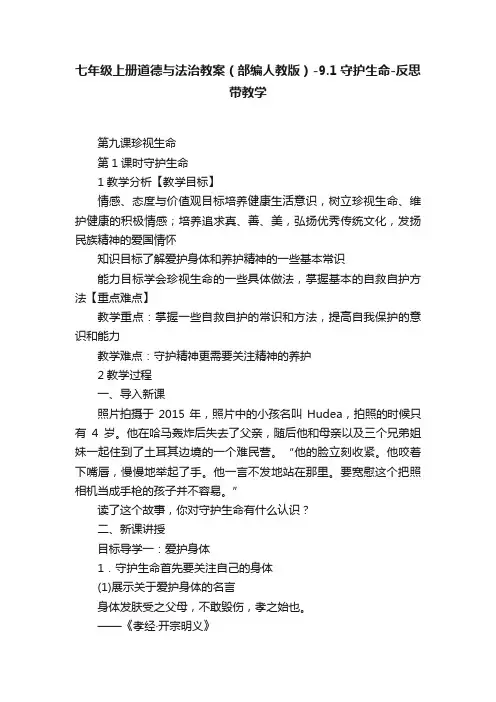 七年级上册道德与法治教案（部编人教版）-9.1 守护生命-反思带教学

第九课珍视生命

第 1 课时守护生命

1 教学分析【教学目标】

情感、态度与价值观目标培养健康生活意识，树立珍视生命、维护健康的积极情感；培养追求真、善、美，弘扬优秀传统文化，发扬民族精神的爱国情怀

知识目标了解爱护身体和养护精神的一些基本常识

能力目标学会珍视生命的一些具体做法，掌握基本的自救自护方法【重点难点】

教学重点：掌握一些自救自护的常识和方法，提高自我保护的意识和能力

教学难点：守护精神更需要关注精神的养护

2 教学过程

一、导入新课

照片拍摄于 2015 年，照片中的小孩名叫 Hudea，拍照的时候只有 4 岁。他在哈马轰炸后失去了父亲，随后他和母亲以及三个兄弟姐妹一起住到了土耳其边境的一个难民营。“他的脸立刻收紧。他咬着下嘴唇，慢慢地举起了手。他一言不发地站在那里。要宽慰这个把照相机当成手枪的孩子并不容易。”

读了这个故事，你对守护生命有什么认识？

二、新课讲授

目标导学一：爱护身体

1．守护生命首先要关注自己的身体

(1)展示关于爱护身体的名言

身体发肤受之父母，不敢毁伤，孝之始也。

——《孝经·开宗明义》